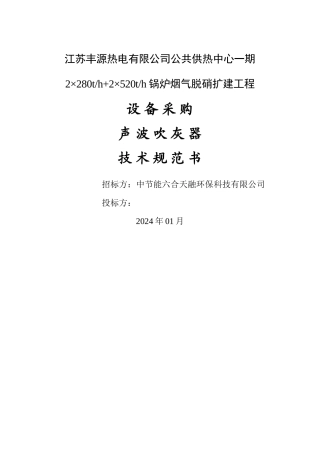 江苏丰源热电有限公司公共供热中心一期

2×280t/h+2×520t/h 锅炉烟气脱硝扩建工程

设备采购

声波吹灰器

技术规范书

招标方：中节能六合天融环保科技有限公司

投标方：

2024 年 01 月